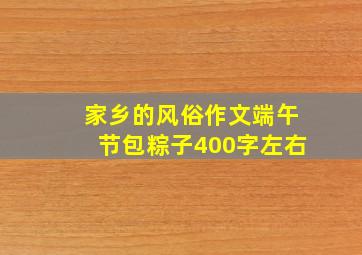 家乡的风俗作文端午节包粽子400字左右